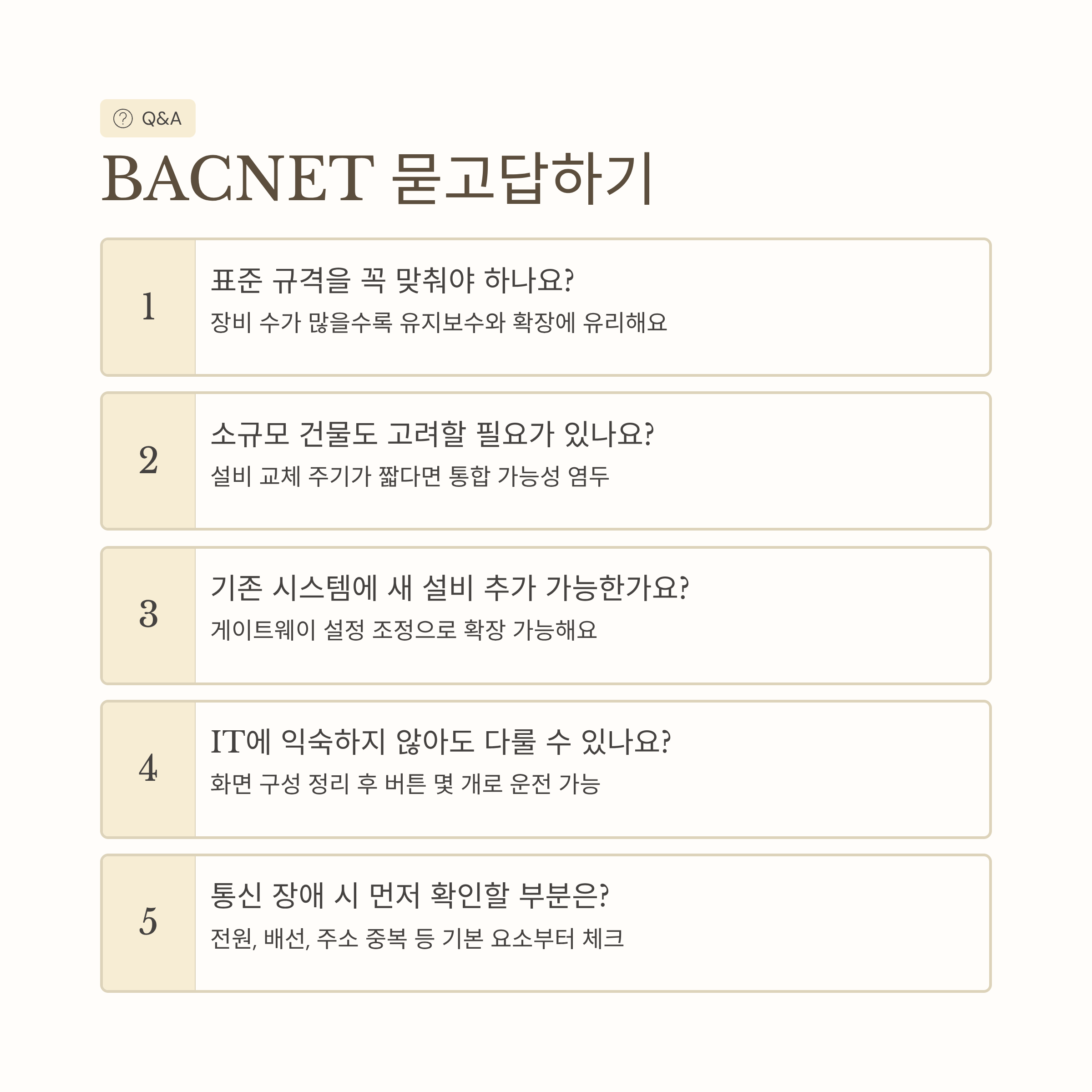 Q&A

BACNET 묻고답하기

1

표준 규격을 꼭 맞춰야 하나요?

장비 수가 많을수록 유지보수와 확장에 유리해요

2

소규모 건물도 고려할 필요가 있나요?

설비 교체 주기가 짧다면 통합 가능성 염두

3

기존 시스템에 새 설비 추가 가능한가요?

게이트웨이 설정 조정으로 확장 가능해요

4

IT에 익숙하지 않아도 다룰 수 있나요?

화면 구성 정리 후 버튼 몇 개로 운전 가능

5

통신 장애 시 먼저 확인할 부분은?

전원, 배선, 주소 중복 등 기본 요소부터 체크